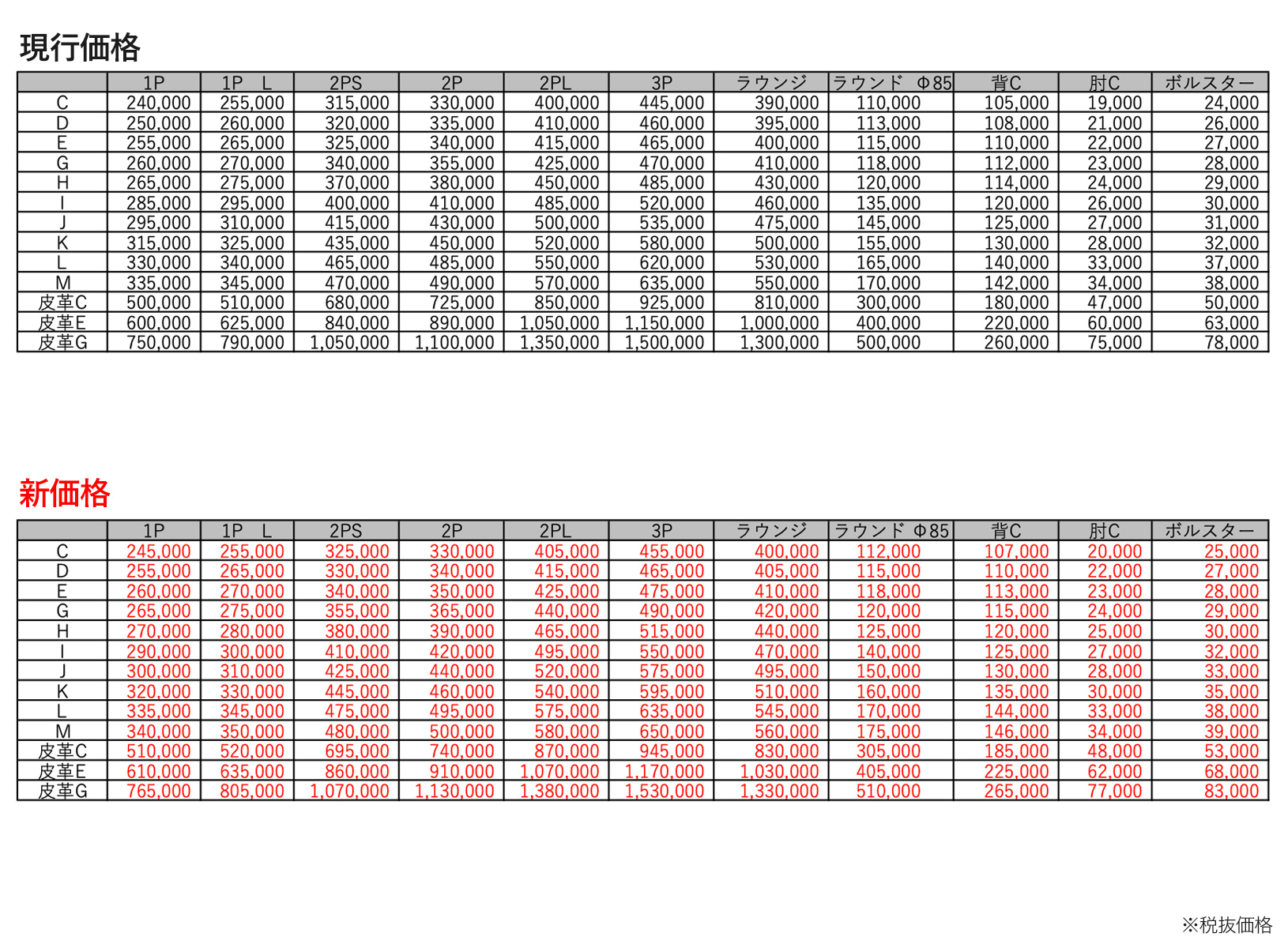 現行価格

| | 1P | 1P L | 2PS | 2P | 2PL | 3P | ラウンジ | ラウンド Φ85 | 背C | 肘C | ボルスター |
|---|---|---|---|---|---|---|---|---|---|---|---|
| C | 240,000 | 255,000 | 315,000 | 330,000 | 400,000 | 445,000 | 390,000 | 110,000 | 105,000 | 19,000 | 24,000 |
| D | 250,000 | 260,000 | 320,000 | 335,000 | 410,000 | 460,000 | 395,000 | 113,000 | 108,000 | 21,000 | 26,000 |
| E | 255,000 | 265,000 | 325,000 | 340,000 | 415,000 | 465,000 | 400,000 | 115,000 | 110,000 | 22,000 | 27,000 |
| G | 260,000 | 270,000 | 340,000 | 355,000 | 425,000 | 470,000 | 410,000 | 118,000 | 112,000 | 23,000 | 28,000 |
| H | 265,000 | 275,000 | 370,000 | 380,000 | 450,000 | 485,000 | 430,000 | 120,000 | 114,000 | 24,000 | 29,000 |
| I | 285,000 | 295,000 | 400,000 | 410,000 | 485,000 | 520,000 | 460,000 | 135,000 | 120,000 | 26,000 | 30,000 |
| J | 295,000 | 310,000 | 415,000 | 430,000 | 500,000 | 535,000 | 475,000 | 145,000 | 125,000 | 27,000 | 31,000 |
| K | 315,000 | 325,000 | 435,000 | 450,000 | 520,000 | 580,000 | 500,000 | 155,000 | 130,000 | 28,000 | 32,000 |
| L | 330,000 | 340,000 | 465,000 | 485,000 | 550,000 | 620,000 | 530,000 | 165,000 | 140,000 | 33,000 | 37,000 |
| M | 335,000 | 345,000 | 470,000 | 490,000 | 570,000 | 635,000 | 550,000 | 170,000 | 142,000 | 34,000 | 38,000 |
| 皮革C | 500,000 | 510,000 | 680,000 | 725,000 | 850,000 | 925,000 | 810,000 | 300,000 | 180,000 | 47,000 | 50,000 |
| 皮革E | 600,000 | 625,000 | 840,000 | 890,000 | 1,050,000 | 1,150,000 | 1,000,000 | 400,000 | 220,000 | 60,000 | 63,000 |
| 皮革G | 750,000 | 790,000 | 1,050,000 | 1,100,000 | 1,350,000 | 1,500,000 | 1,300,000 | 500,000 | 260,000 | 75,000 | 78,000 |

新価格

| | 1P | 1P L | 2PS | 2P | 2PL | 3P | ラウンジ | ラウンド Φ85 | 背C | 肘C | ボルスター |
|---|---|---|---|---|---|---|---|---|---|---|---|
| C | 245,000 | 255,000 | 325,000 | 330,000 | 405,000 | 455,000 | 400,000 | 112,000 | 107,000 | 20,000 | 25,000 |
| D | 255,000 | 265,000 | 330,000 | 340,000 | 415,000 | 465,000 | 405,000 | 115,000 | 110,000 | 22,000 | 27,000 |
| E | 260,000 | 270,000 | 340,000 | 350,000 | 425,000 | 475,000 | 410,000 | 118,000 | 113,000 | 23,000 | 28,000 |
| G | 265,000 | 275,000 | 355,000 | 365,000 | 440,000 | 490,000 | 420,000 | 120,000 | 115,000 | 24,000 | 29,000 |
| H | 270,000 | 280,000 | 380,000 | 390,000 | 465,000 | 515,000 | 440,000 | 125,000 | 120,000 | 25,000 | 30,000 |
| I | 290,000 | 300,000 | 410,000 | 420,000 | 495,000 | 550,000 | 470,000 | 140,000 | 125,000 | 27,000 | 32,000 |
| J | 300,000 | 310,000 | 425,000 | 440,000 | 520,000 | 575,000 | 495,000 | 150,000 | 130,000 | 28,000 | 33,000 |
| K | 320,000 | 330,000 | 445,000 | 460,000 | 540,000 | 595,000 | 510,000 | 160,000 | 135,000 | 30,000 | 35,000 |
| L | 335,000 | 345,000 | 475,000 | 495,000 | 575,000 | 635,000 | 545,000 | 170,000 | 144,000 | 33,000 | 38,000 |
| M | 340,000 | 350,000 | 480,000 | 500,000 | 580,000 | 650,000 | 560,000 | 175,000 | 146,000 | 34,000 | 39,000 |
| 皮革C | 510,000 | 520,000 | 695,000 | 740,000 | 870,000 | 945,000 | 830,000 | 305,000 | 185,000 | 48,000 | 53,000 |
| 皮革E | 610,000 | 635,000 | 860,000 | 910,000 | 1,070,000 | 1,170,000 | 1,030,000 | 405,000 | 225,000 | 62,000 | 68,000 |
| 皮革G | 765,000 | 805,000 | 1,070,000 | 1,130,000 | 1,380,000 | 1,530,000 | 1,330,000 | 510,000 | 265,000 | 77,000 | 83,000 |

※税抜価格